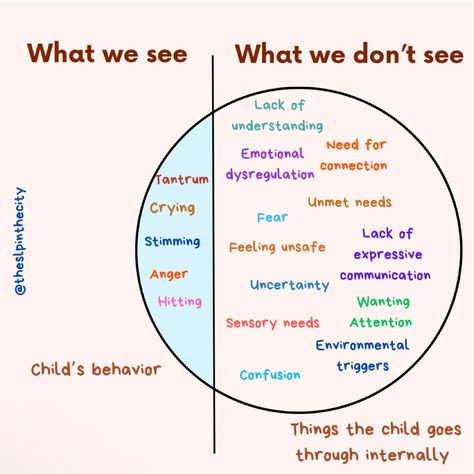 What we see

@theslpinthecity

Tantrum

Crying

Stimming

Anger

Hitting

Child's behavior

What we don't see

Lack of understanding

Emotional dysregulation

Need for connection

Unmet needs

Fear

Feeling unsafe

Lack of expressive communication

Uncertainty

Wanting Attention

Sensory needs

Environmental triggers

Confusion

Things the child goes through internally